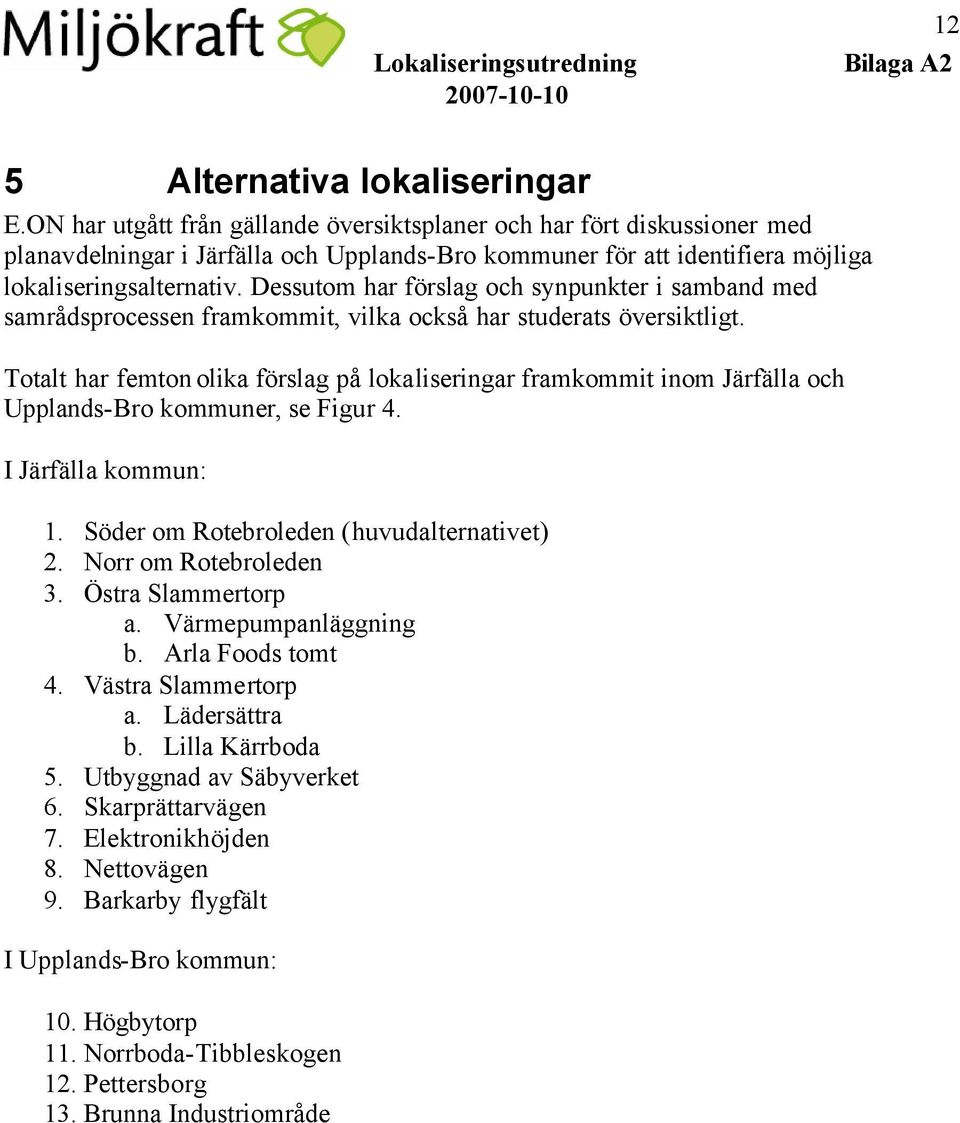 Miljökraft

12

Lokaliseringsutredning Bilaga A2
2007-10-10

5 Alternativa lokaliseringar

E.ON har utgått från gällande översiktsplaner och har fört diskussioner med planavdelningar i Järfälla och Upplands-Bro kommuner för att identifiera möjliga lokaliseringsalternativ. Dessutom har förslag och synpunkter i samband med samrådsprocessen framkommit, vilka också har studerats översiktligt.

Totalt har femton olika förslag på lokaliseringar framkommit inom Järfälla och Upplands-Bro kommuner, se Figur 4.

I Järfälla kommun:

1. Söder om Rotebroleden (huvudalternativet)
2. Norr om Rotebroleden
3. Östra Slammertorp
a. Värmepumpanläggning
b. Arla Foods tomt
4. Västra Slammertorp
a. Lädersättra
b. Lilla Kärrboda
5. Utbyggnad av Säbyverket
6. Skarprättarvägen
7. Elektronikhöjden
8. Nettovägen
9. Barkarby flygfält

I Upplands-Bro kommun:

10. Högbytorp
11. Norrboda-Tibbleskogen
12. Pettersborg
13. Brunna Industriområde